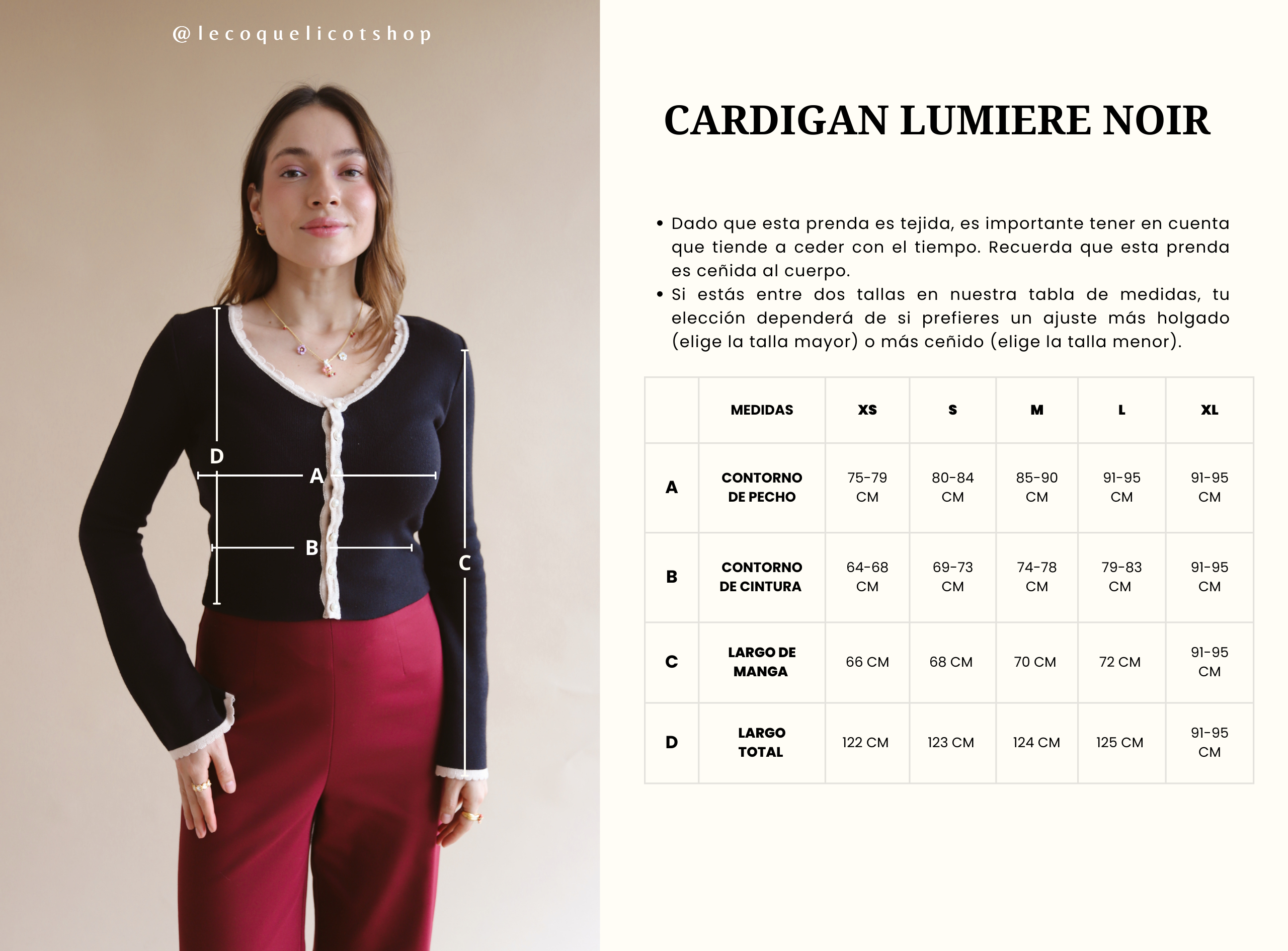 @lecoquelicotshop

D
A
B
C

CARDIGAN LUMIERE NOIR

• Dado que esta prenda es tejida, es importante tener en cuenta que tiende a ceder con el tiempo. Recuerda que esta prenda es ceñida al cuerpo.
• Si estás entre dos tallas en nuestra tabla de medidas, tu elección dependerá de si prefieres un ajuste más holgado (elige la talla mayor) o más ceñido (elige la talla menor).

| | MEDIDAS | XS | S | M | L | XL |
|---|---|---|---|---|---|---|
| A | CONTORNO DE PECHO | 75-79 CM | 80-84 CM | 85-90 CM | 91-95 CM | 91-95 CM |
| B | CONTORNO DE CINTURA | 64-68 CM | 69-73 CM | 74-78 CM | 79-83 CM | 91-95 CM |
| C | LARGO DE MANGA | 66 CM | 68 CM | 70 CM | 72 CM | 91-95 CM |
| D | LARGO TOTAL | 122 CM | 123 CM | 124 CM | 125 CM | 91-95 CM |